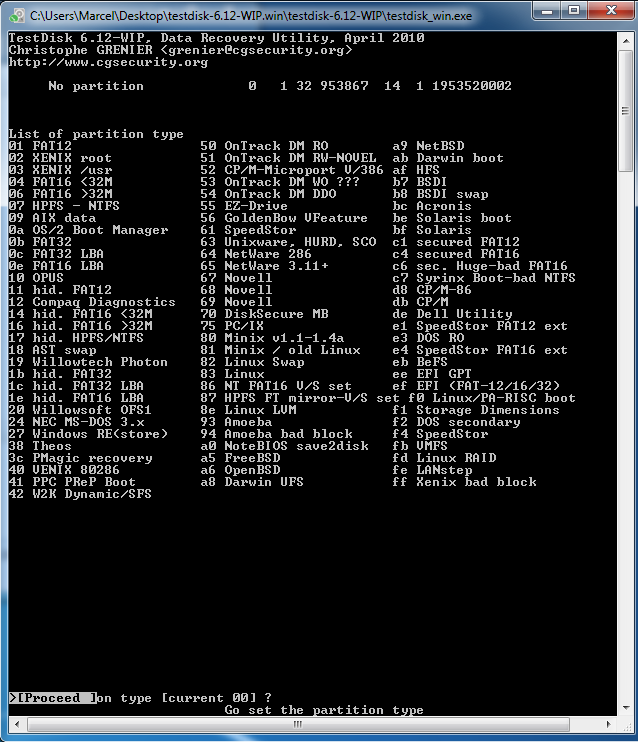 C:\Users\Marcel\Desktop\testdisk-6.12-WIP.win\testdisk-6.12-WIP\testdisk_win.exe

TestDisk 6.12-WIP, Data Recovery Utility, April 2010
Christophe GRENIER <grenier@cgsecurity.org>
http://www.cgsecurity.org

No partition 0 1 32 953867 14 1 1953520002

List of partition type

01 FAT12
02 XENIX root
03 XENIX /usr
04 FAT16 <32M
06 FAT16 >32M
07 HPFS - NTFS
09 AIX data
0a OS/2 Boot Manager
0b FAT32
0c FAT32 LBA
0e FAT16 LBA
10 OPUS
11 hid. FAT12
12 Compaq Diagnostics
14 hid. FAT16 <32M
16 hid. FAT16 >32M
17 hid. HPFS/NTFS
18 AST swap
19 Willowtech Photon
1b hid. FAT32
1c hid. FAT32 LBA
1e hid. FAT16 LBA
20 Willowsoft OFS1
24 NEC MS-DOS 3.x
27 Windows RE(store)
38 Theos
3c PMagic recovery
40 VENIX 80286
41 PPC PReP Boot
42 W2K Dynamic/SFS

50 OnTrack DM RO
51 OnTrack DM RW-NOVEL
52 CP/M-Microport V/386
53 OnTrack DM WO ???
54 OnTrack DM DDO
55 EZ-Drive
56 GoldenBow VFeature
61 SpeedStor
63 Unixware, HURD, SCO
64 NetWare 286
65 NetWare 3.11+
67 Novell
68 Novell
69 Novell
70 DiskSecure MB
75 PC/IX
80 Minix v1.1-1.4a
81 Minix / old Linux
82 Linux Swap
83 Linux
86 NT FAT16 V/S set
87 HPFS FT mirror-V/S set
8e Linux LVM
93 Amoeba
94 Amoeba bad block
a0 NoteBIOS save2disk
a5 FreeBSD
a6 OpenBSD
a8 Darwin UFS

a9 NetBSD
ab Darwin boot
af HFS
b7 BSDI
b8 BSDI swap
bc Acronis
be Solaris boot
bf Solaris
c1 secured FAT12
c4 secured FAT16
c6 sec. Huge-bad FAT16
c7 Syrinx Boot-bad NTFS
d8 CP/M-86
db CP/M
de Dell Utility
e1 SpeedStor FAT12 ext
e3 DOS RO
e4 SpeedStor FAT16 ext
eb BeFS
ee EFI GPT
ef EFI (FAT-12/16/32)
f0 Linux/PA-RISC boot
f1 Storage Dimensions
f2 DOS secondary
f4 SpeedStor
fb VMFS
fd Linux RAID
fe LANstep
ff Xenix bad block

>[Proceed ]on type [current 00] ?
Go set the partition type